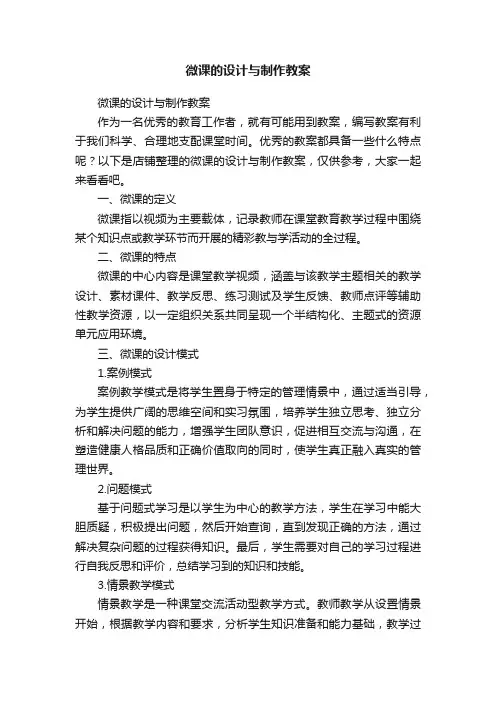 微课的设计与制作教案

微课的设计与制作教案

作为一名优秀的教育工作者，就有可能用到教案，编写教案有利于我们科学、合理地支配课堂时间。优秀的教案都具备一些什么特点呢？以下是店铺整理的微课的设计与制作教案，仅供参考，大家一起来看看吧。

一、微课的定义

微课指以视频为主要载体，记录教师在课堂教育教学过程中围绕某个知识点或教学环节而开展的精彩教与学活动的全过程。

二、微课的特点

微课的中心内容是课堂教学视频，涵盖与该教学主题相关的教学设计、素材课件、教学反思、练习测试及学生反馈、教师点评等辅助性教学资源，以一定组织关系共同呈现一个半结构化、主题式的资源单元应用环境。

三、微课的设计模式

1.案例模式

案例教学模式是将学生置身于特定的管理情景中，通过适当引导，为学生提供广阔的思维空间和实习氛围，培养学生独立思考、独立分析和解决问题的能力，增强学生团队意识，促进相互交流与沟通，在塑造健康人格品质和正确价值取向的同时，使学生真正融入真实的管理世界。

2.问题模式

基于问题式学习是以学生为中心的教学方法，学生在学习中能大胆质疑，积极提出问题，然后开始查询，直到发现正确的方法，通过解决复杂问题的过程获得知识。最后，学生需要对自己的学习过程进行自我反思和评价，总结学习到的知识和技能。

3.情景教学模式

情景教学是一种课堂交流活动型教学方式。教师教学从设置情景开始，根据教学内容和要求，分析学生知识准备和能力基础，教学过